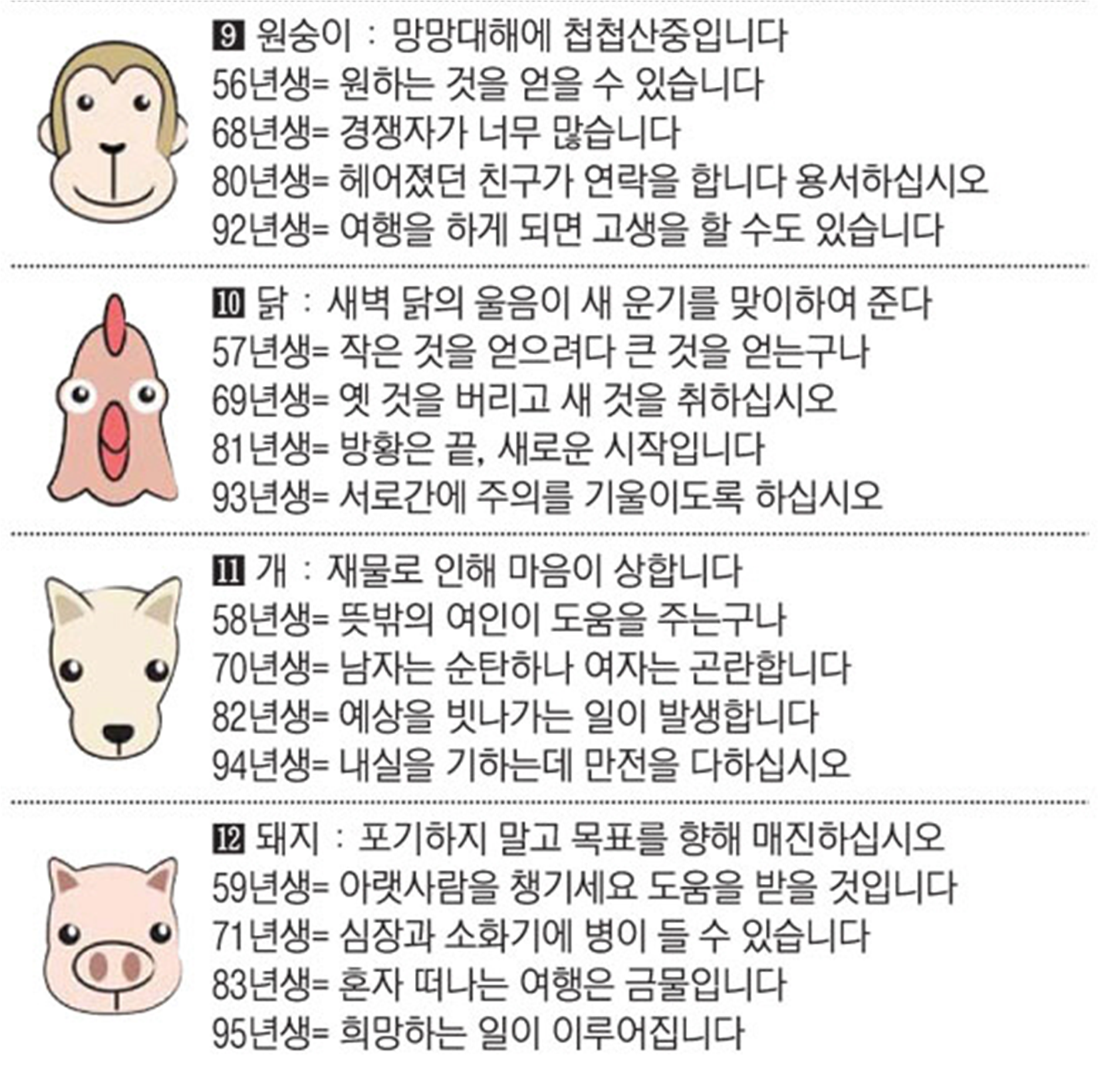 9 원숭이 : 망망대해에 첩첩산중입니다
56년생= 원하는 것을 얻을 수 있습니다
68년생= 경쟁자가 너무 많습니다
80년생= 헤어졌던 친구가 연락을 합니다 용서하십시오
92년생= 여행을 하게 되면 고생을 할 수도 있습니다

10 닭 : 새벽 닭의 울음이 새 운기를 맞이하여 준다
57년생= 작은 것을 얻으려다 큰 것을 얻는구나
69년생= 옛 것을 버리고 새 것을 취하십시오
81년생= 방황은 끝, 새로운 시작입니다
93년생= 서로간에 주의를 기울이도록 하십시오

11 개 : 재물로 인해 마음이 상합니다
58년생= 뜻밖의 여인이 도움을 주는구나
70년생= 남자는 순탄하나 여자는 곤란합니다
82년생= 예상을 빗나가는 일이 발생합니다
94년생= 내실을 기하는데 만전을 다하십시오

12 돼지 : 포기하지 말고 목표를 향해 매진하십시오
59년생= 아랫사람을 챙기세요 도움을 받을 것입니다
71년생= 심장과 소화기에 병이 들 수 있습니다
83년생= 혼자 떠나는 여행은 금물입니다
95년생= 희망하는 일이 이루어집니다